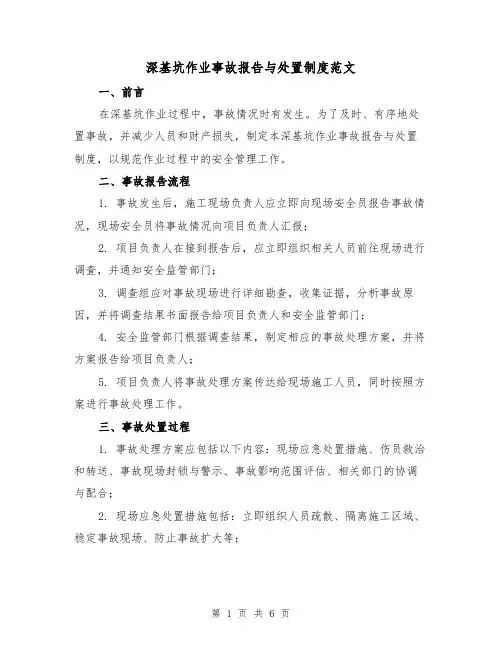 深基坑作业事故报告与处置制度范文

一、前言

在深基坑作业过程中，事故情况时有发生。为了及时、有序地处置事故，并减少人员和财产损失，制定本深基坑作业事故报告与处置制度，以规范作业过程中的安全管理工作。

二、事故报告流程

1. 事故发生后，施工现场负责人应立即向现场安全员报告事故情况，现场安全员将事故情况向项目负责人汇报；

2. 项目负责人在接到报告后，应立即组织相关人员前往现场进行调查，并通知安全监管部门；

3. 调查组应对事故现场进行详细勘查，收集证据，分析事故原因，并将调查结果书面报告给项目负责人和安全监管部门；

4. 安全监管部门根据调查结果，制定相应的事故处理方案，并将方案报告给项目负责人；

5. 项目负责人将事故处理方案传达给现场施工人员，同时按照方案进行事故处理工作。

三、事故处置过程

1. 事故处理方案应包括以下内容：现场应急处置措施、伤员救治和转送、事故现场封锁与警示、事故影响范围评估、相关部门的协调与配合；

2. 现场应急处置措施包括：立即组织人员疏散、隔离施工区域、稳定事故现场、防止事故扩大等；

第 1 页 共 6 页